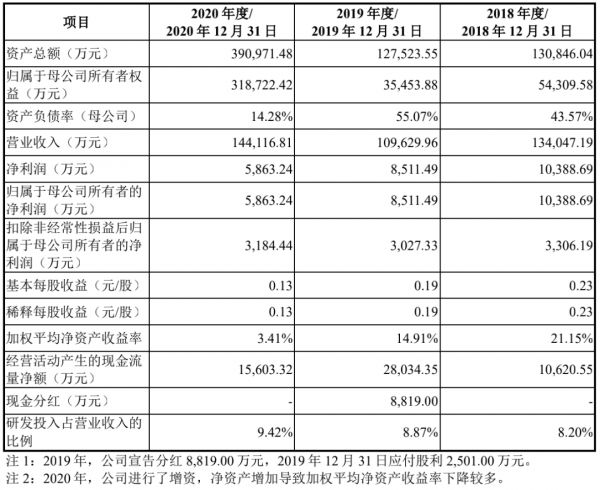 | 项目 | 2020 年度/ 2020 年 12 月 31 日 | 2019 年度/ 2019 年 12 月 31 日 | 2018 年度/ 2018 年 12 月 31 日 |
|---|---|---|---|
| 资产总额（万元） | 390,971.48 | 127,523.55 | 130,846.04 |
| 归属于母公司所有者权益（万元） | 318,722.42 | 35,453.88 | 54,309.58 |
| 资产负债率（母公司） | 14.28% | 55.07% | 43.57% |
| 营业收入（万元） | 144,116.81 | 109,629.96 | 134,047.19 |
| 净利润（万元） | 5,863.24 | 8,511.49 | 10,388.69 |
| 归属于母公司所有者的净利润（万元） | 5,863.24 | 8,511.49 | 10,388.69 |
| 扣除非经常性损益后归属于母公司所有者的净利润（万元） | 3,184.44 | 3,027.33 | 3,306.19 |
| 基本每股收益（元/股） | 0.13 | 0.19 | 0.23 |
| 稀释每股收益（元/股） | 0.13 | 0.19 | 0.23 |
| 加权平均净资产收益率 | 3.41% | 14.91% | 21.15% |
| 经营活动产生的现金流量净额（万元） | 15,603.32 | 28,034.35 | 10,620.55 |
| 现金分红（万元） | - | 8,819.00 | - |
| 研发投入占营业收入的比例 | 9.42% | 8.87% | 8.20% |

注 1：2019 年，公司宣告分红 8,819.00 万元，2019 年 12 月 31 日应付股利 2,501.00 万元。
注 2：2020 年，公司进行了增资，净资产增加导致加权平均净资产收益率下降较多。